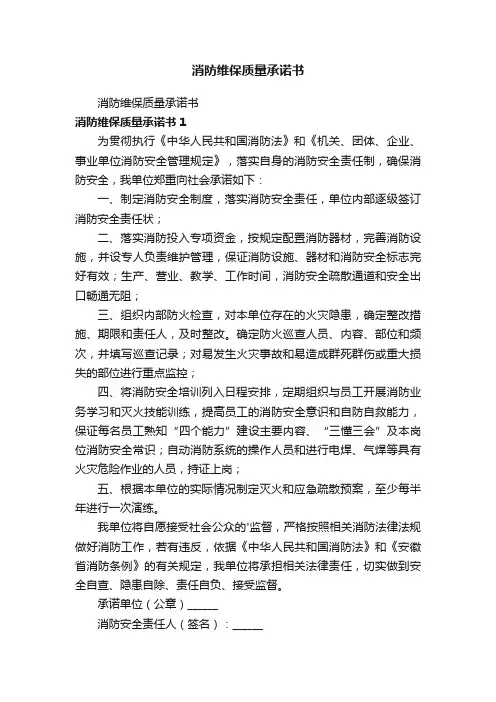 消防维保质量承诺书

消防维保质量承诺书

消防维保质量承诺书 1

为贯彻执行《中华人民共和国消防法》和《机关、团体、企业、事业单位消防安全管理规定》，落实自身的消防安全责任制，确保消防安全，我单位郑重向社会承诺如下：

一、制定消防安全制度，落实消防安全责任，单位内部逐级签订消防安全责任状；

二、落实消防投入专项资金，按规定配置消防器材，完善消防设施，并设专人负责维护管理，保证消防设施、器材和消防安全标志完好有效；生产、营业、教学、工作时间，消防安全疏散通道和安全出口畅通无阻；

三、组织内部防火检查，对本单位存在的火灾隐患，确定整改措施、期限和责任人，及时整改。确定防火巡查人员、内容、部位和频次，并填写巡查记录；对易发生火灾事故和易造成群死群伤或重大损失的部位进行重点监控；

四、将消防安全培训列入日程安排，定期组织与员工开展消防业务学习和灭火技能训练，提高员工的消防安全意识和自防自救能力，保证每名员工熟知“四个能力”建设主要内容、“三懂三会”及本岗位消防安全常识；自动消防系统的操作人员和进行电焊、气焊等具有火灾危险作业的人员，持证上岗；

五、根据本单位的实际情况制定灭火和应急疏散预案，至少每半年进行一次演练。

我单位将自愿接受社会公众的'监督，严格按照相关消防法律法规做好消防工作，若有违反，依据《中华人民共和国消防法》和《安徽省消防条例》的有关规定，我单位将承担相关法律责任，切实做到安全自查、隐患自除、责任自负、接受监督。

承诺单位（公章）______

消防安全责任人（签名）：______